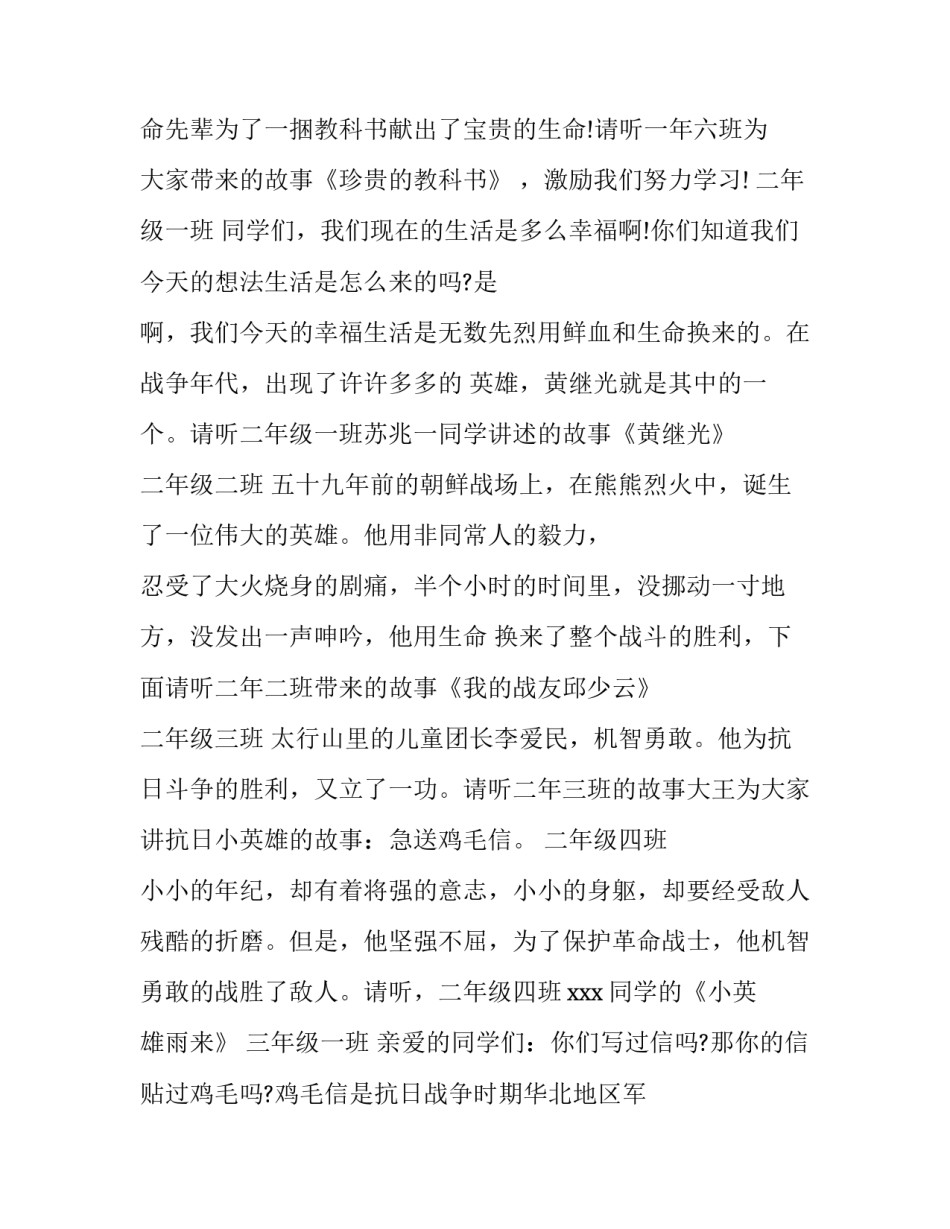 命先辈为了一捆教科书献出了宝贵的生命!请听一年六班为大家带来的故事《珍贵的教科书》，激励我们努力学习! 二年级一班 同学们，我们现在的生活是多么幸福啊!你们知道我们今天的想法生活是怎么来的吗?是

啊，我们今天的幸福生活是无数先烈用鲜血和生命换来的。在战争年代，出现了许许多多的 英雄，黄继光就是其中的一个。请听二年级一班苏兆一同学讲述的故事《黄继光》

二年级二班 五十九年前的朝鲜战场上，在熊熊烈火中，诞生了一位伟大的英雄。他用非同常人的毅力，

忍受了大火烧身的剧痛，半个小时的时间里，没挪动一寸地方，没发出一声呻吟，他用生命 换来了整个战斗的胜利，下面请听二年二班带来的故事《我的战友邱少云》

二年级三班 太行山里的儿童团长李爱民，机智勇敢。他为抗日斗争的胜利，又立了一功。请听二年三班的故事大王为大家讲抗日小英雄的故事：急送鸡毛信。 二年级四班

小小的年纪，却有着将强的意志，小小的身躯，却要经受敌人残酷的折磨。但是，他坚强不屈，为了保护革命战士，他机智勇敢的战胜了敌人。请听，二年级四班 xxx 同学的《小英雄雨来》 三年级一班 亲爱的同学们：你们写过信吗?那你的信贴过鸡毛吗?鸡毛信是抗日战争时期华北地区军